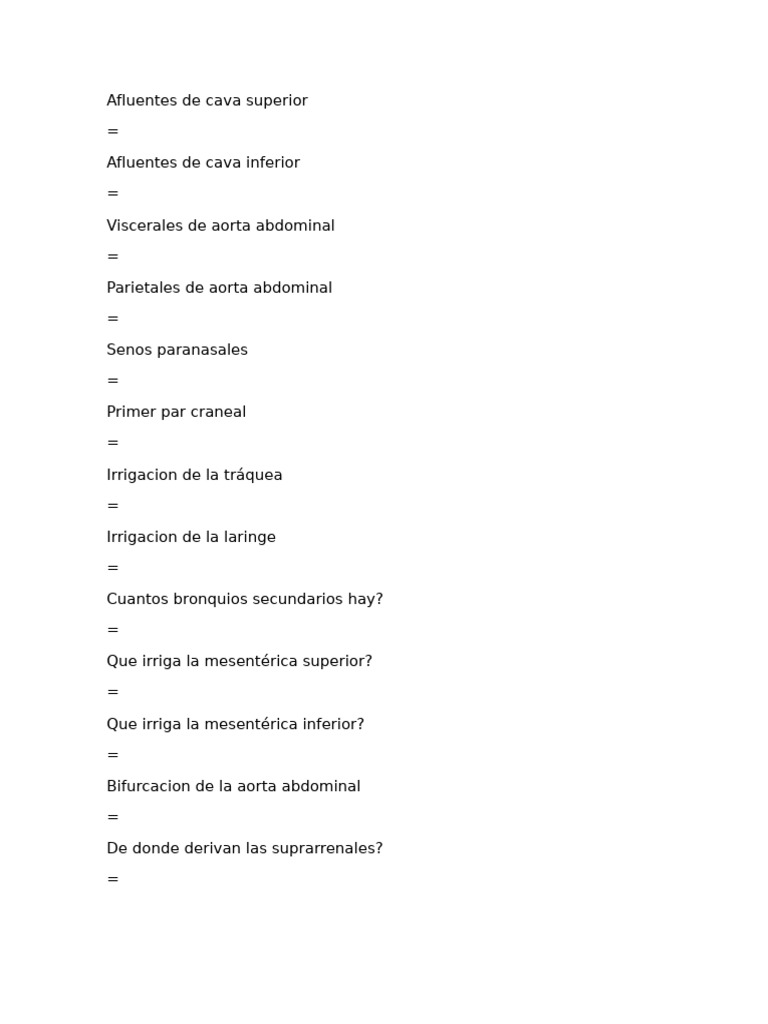 Afluentes de cava superior

=

Afluentes de cava inferior

=

Viscerales de aorta abdominal

=

Parietales de aorta abdominal

=

Senos paranasales

=

Primer par craneal

=

Irrigacion de la tráquea

=

Irrigacion de la laringe

=

Cuantos bronquios secundarios hay?

=

Que irriga la mesentérica superior?

=

Que irriga la mesentérica inferior?

=

Bifurcacion de la aorta abdominal

=

De donde derivan las suprarrenales?

=